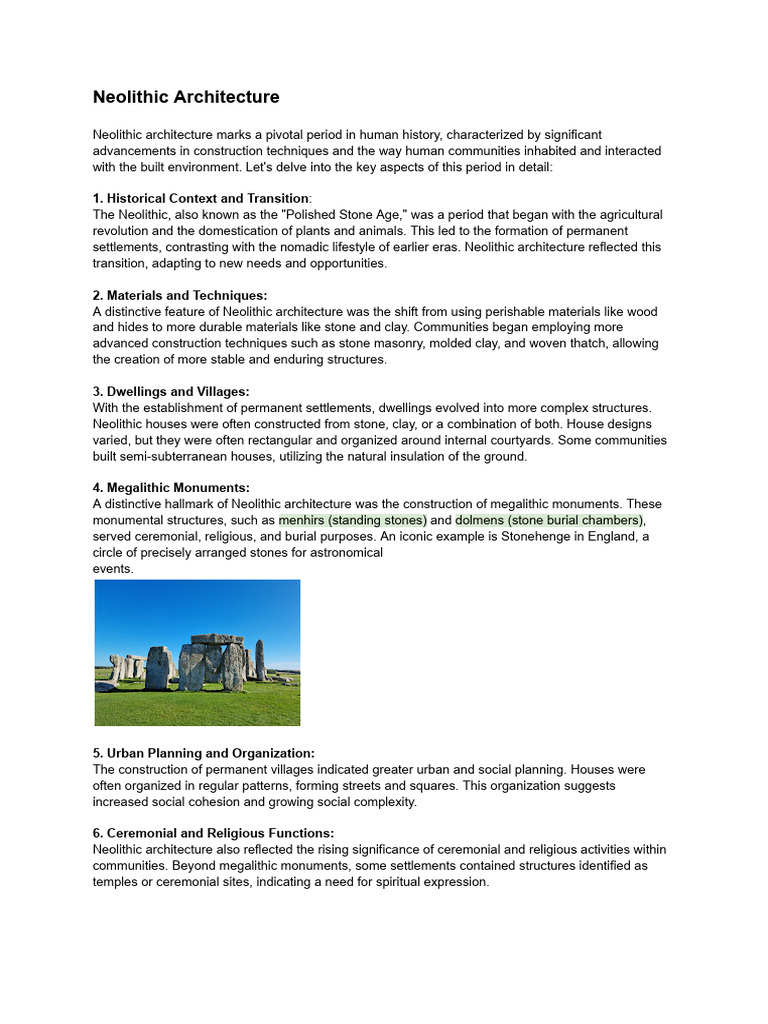 Neolithic Architecture

Neolithic architecture marks a pivotal period in human history, characterized by significant advancements in construction techniques and the way human communities inhabited and interacted with the built environment. Let's delve into the key aspects of this period in detail:

1. Historical Context and Transition:
The Neolithic, also known as the "Polished Stone Age," was a period that began with the agricultural revolution and the domestication of plants and animals. This led to the formation of permanent settlements, contrasting with the nomadic lifestyle of earlier eras. Neolithic architecture reflected this transition, adapting to new needs and opportunities.

2. Materials and Techniques:
A distinctive feature of Neolithic architecture was the shift from using perishable materials like wood and hides to more durable materials like stone and clay. Communities began employing more advanced construction techniques such as stone masonry, molded clay, and woven thatch, allowing the creation of more stable and enduring structures.

3. Dwellings and Villages:
With the establishment of permanent settlements, dwellings evolved into more complex structures. Neolithic houses were often constructed from stone, clay, or a combination of both. House designs varied, but they were often rectangular and organized around internal courtyards. Some communities built semi-subterranean houses, utilizing the natural insulation of the ground.

4. Megalithic Monuments:
A distinctive hallmark of Neolithic architecture was the construction of megalithic monuments. These monumental structures, such as menhirs (standing stones) and dolmens (stone burial chambers), served ceremonial, religious, and burial purposes. An iconic example is Stonehenge in England, a circle of precisely arranged stones for astronomical events.

5. Urban Planning and Organization:
The construction of permanent villages indicated greater urban and social planning. Houses were often organized in regular patterns, forming streets and squares. This organization suggests increased social cohesion and growing social complexity.

6. Ceremonial and Religious Functions:
Neolithic architecture also reflected the rising significance of ceremonial and religious activities within communities. Beyond megalithic monuments, some settlements contained structures identified as temples or ceremonial sites, indicating a need for spiritual expression.